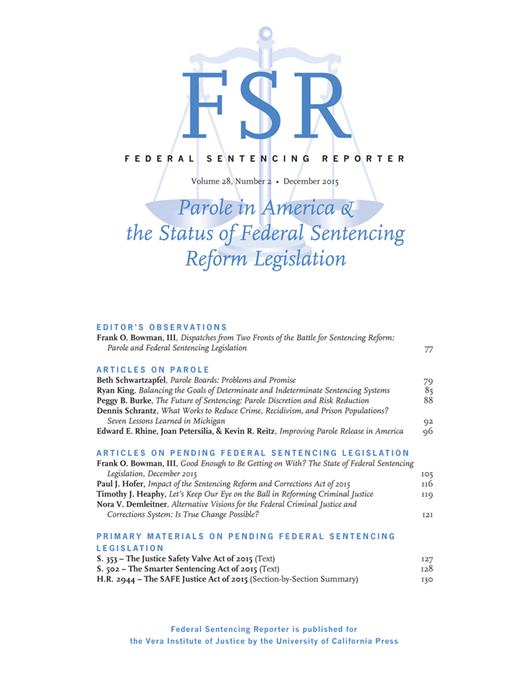 FSR

FEDERAL SENTENCING REPORTER

Volume 28, Number 2 • December 2015

Parole in America & the Status of Federal Sentencing Reform Legislation

EDITOR'S OBSERVATIONS

Frank O. Bowman, III, Dispatches from Two Fronts of the Battle for Sentencing Reform: Parole and Federal Sentencing Legislation 77

ARTICLES ON PAROLE

Beth Schwartzapfel, Parole Boards: Problems and Promise 79
Ryan King, Balancing the Goals of Determinate and Indeterminate Sentencing Systems 85
Peggy B. Burke, The Future of Sentencing: Parole Discretion and Risk Reduction 88
Dennis Schrantz, What Works to Reduce Crime, Recidivism, and Prison Populations? Seven Lessons Learned in Michigan 92
Edward E. Rhine, Joan Petersilia, & Kevin R. Reitz, Improving Parole Release in America 96

ARTICLES ON PENDING FEDERAL SENTENCING LEGISLATION

Frank O. Bowman, III, Good Enough to Be Getting on With? The State of Federal Sentencing Legislation, December 2015 105
Paul J. Hofer, Impact of the Sentencing Reform and Corrections Act of 2015 116
Timothy J. Heaphy, Let's Keep Our Eye on the Ball in Reforming Criminal Justice 119
Nora V. Demleitner, Alternative Visions for the Federal Criminal Justice and Corrections System: Is True Change Possible? 121

PRIMARY MATERIALS ON PENDING FEDERAL SENTENCING LEGISLATION

S. 353 – The Justice Safety Valve Act of 2015 (Text) 127
S. 502 – The Smarter Sentencing Act of 2015 (Text) 128
H.R. 2944 – The SAFE Justice Act of 2015 (Section-by-Section Summary) 130

Federal Sentencing Reporter is published for the Vera Institute of Justice by the University of California Press